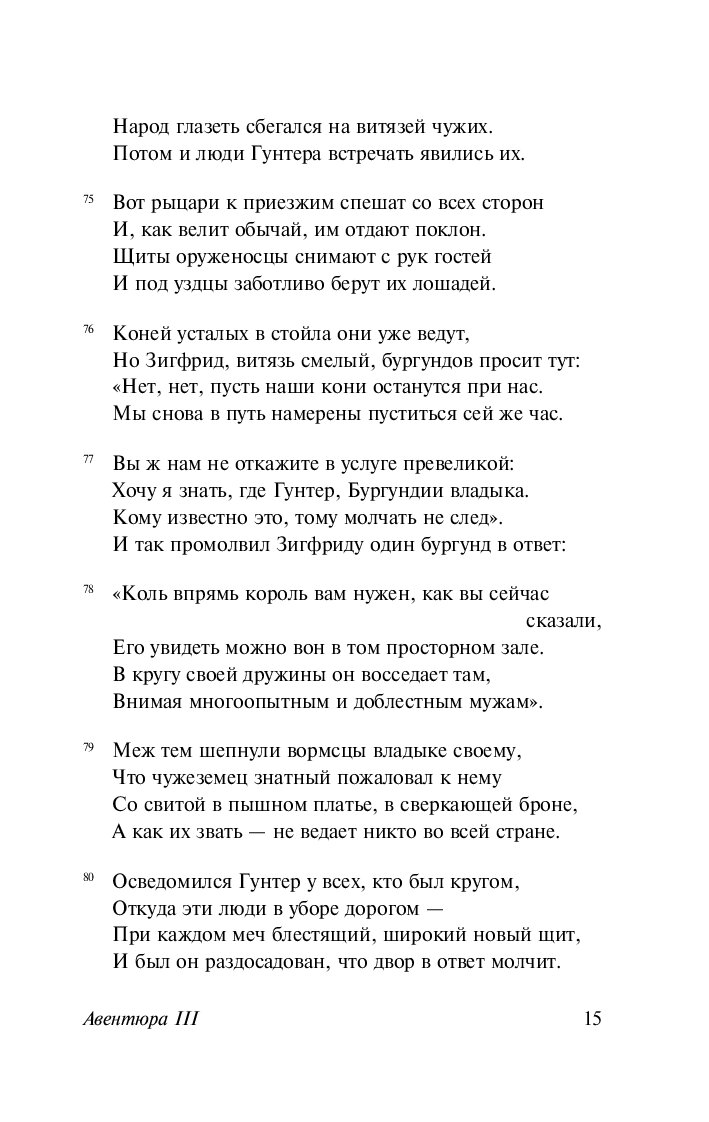 Народ глазеть сбегался на витязей чужих.
Потом и люди Гунтера встречать явились их.

75 Вот рыцари к приезжим спешат со всех сторон
И, как велит обычай, им отдают поклон.
Щиты оруженосцы снимают с рук гостей
И под уздцы заботливо берут их лошадей.

76 Коней усталых в стойла они уже ведут,
Но Зигфрид, витязь смелый, бургундов просит тут:
«Нет, нет, пусть наши кони останутся при нас.
Мы снова в путь намерены пуститься сей же час.

77 Вы ж нам не откажите в услуге превеликой:
Хочу я знать, где Гунтер, Бургундии владыка.
Кому известно это, тому молчать не след».
И так промолвил Зигфриду один бургунд в ответ:

78 «Коль впрямь король вам нужен, как вы сейчас сказали,
Его увидеть можно вон в том просторном зале.
В кругу своей дружины он восседает там,
Внимая многоопытным и доблестным мужам».

79 Меж тем шепнули вормсцы владыке своему,
Что чужеземец знатный пожаловал к нему
Со свитой в пышном платье, в сверкающей броне,
А как их звать — не ведает никто во всей стране.

80 Осведомился Гунтер у всех, кто был кругом,
Откуда эти люди в уборе дорогом —
При каждом меч блестящий, широкий новый щит,
И был он раздосадован, что двор в ответ молчит.

Авентюра III 15